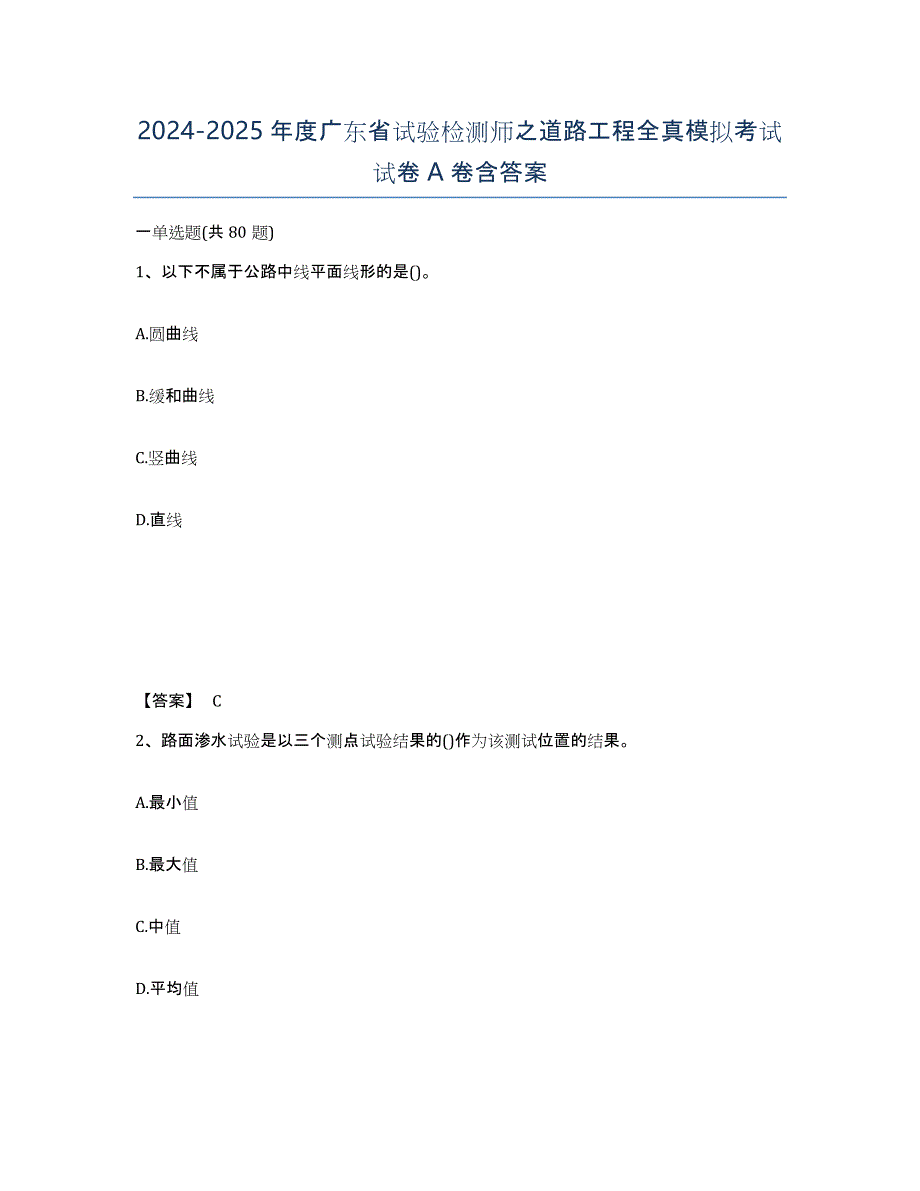 2024-2025 年度广东省试验检测师之道路工程全真模拟考试试卷 A 卷含答案

一单选题(共 80 题)

1、以下不属于公路中线平面线形的是()。

A.圆曲线

B.缓和曲线

C.竖曲线

D.直线

【答案】 C

2、路面渗水试验是以三个测点试验结果的()作为该测试位置的结果。

A.最小值

B.最大值

C.中值

D.平均值